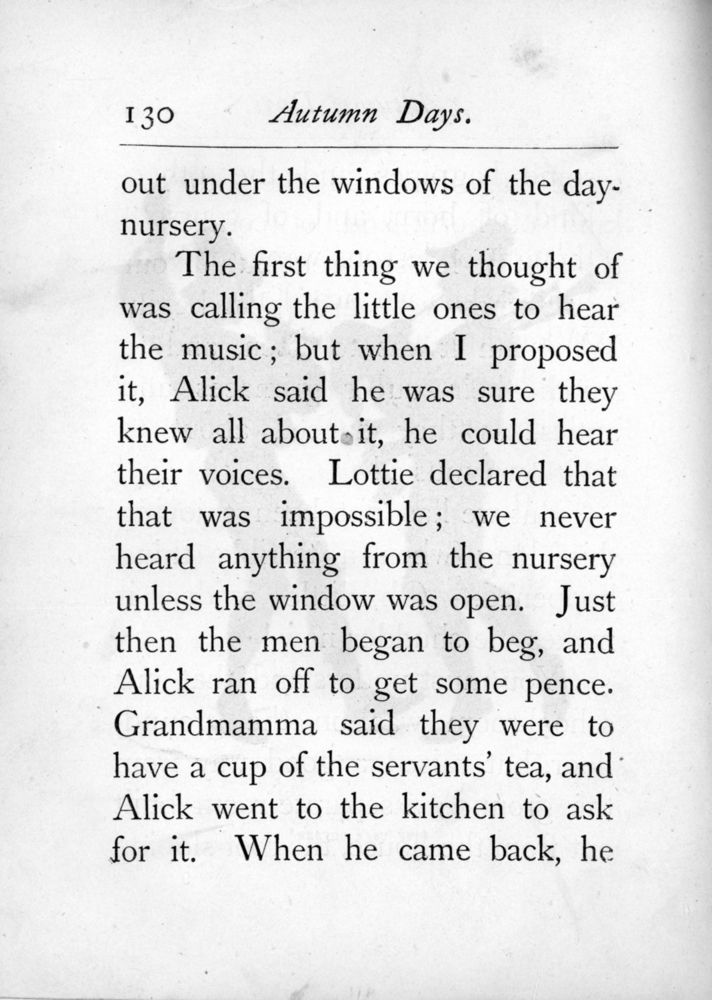 130 Autumn Days.

out under the windows of the day-nursery.

The first thing we thought of was calling the little ones to hear the music; but when I proposed it, Alick said he was sure they knew all about it, he could hear their voices. Lottie declared that that was impossible; we never heard anything from the nursery unless the window was open. Just then the men began to beg, and Alick ran off to get some pence. Grandmamma said they were to have a cup of the servants' tea, and Alick went to the kitchen to ask for it. When he came back, he